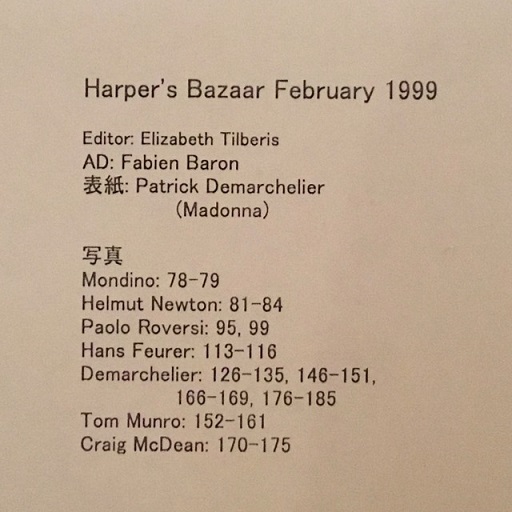 Harper's Bazaar February 1999

Editor: Elizabeth Tilberis
AD: Fabien Baron
表紙: Patrick Demarchelier
(Madonna)

写真
Mondino: 78-79
Helmut Newton: 81-84
Paolo Roversi: 95, 99
Hans Feurer: 113-116
Demarchelier: 126-135, 146-151, 166-169, 176-185
Tom Munro: 152-161
Craig McDean: 170-175